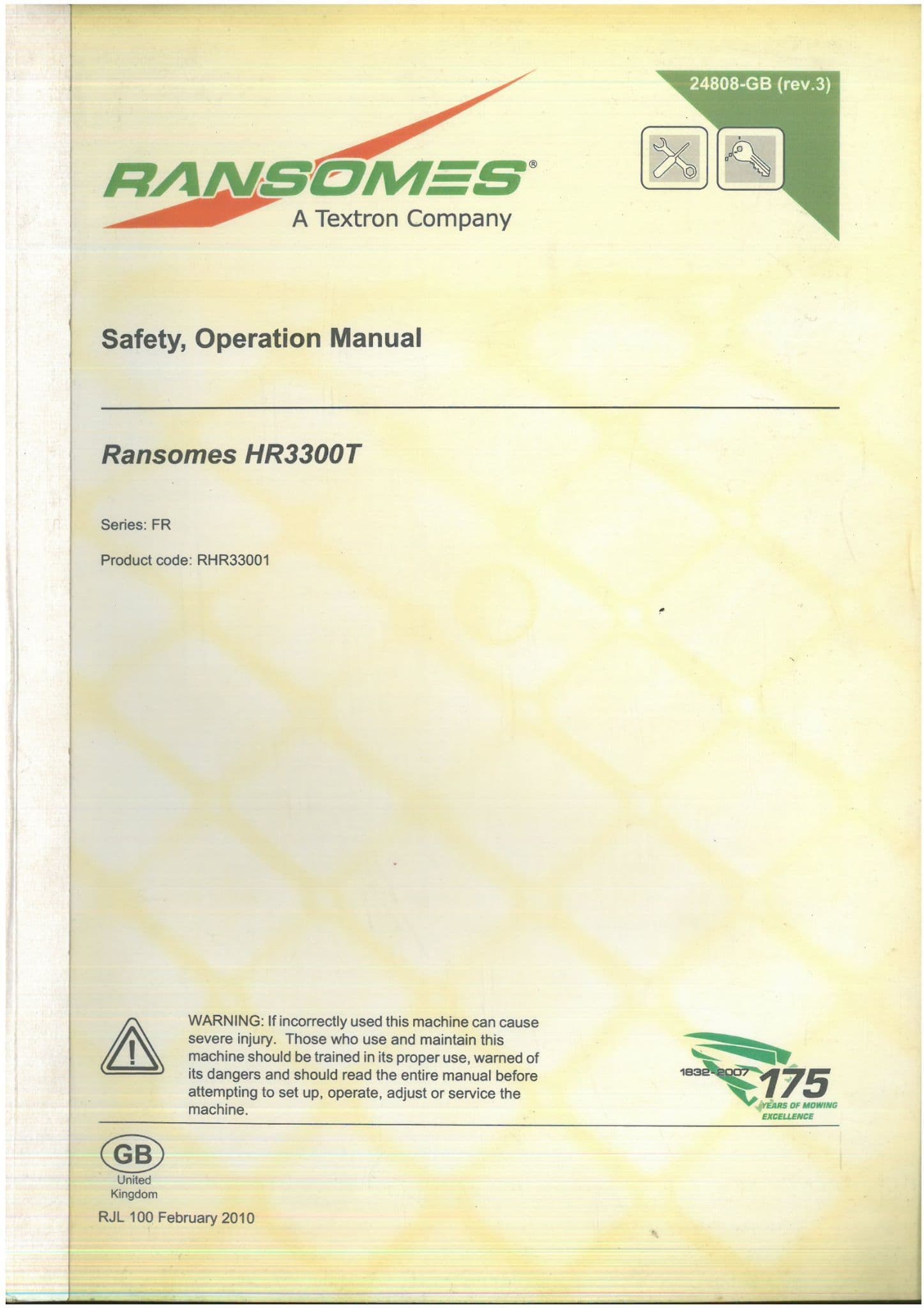 24808-GB (rev.3)

RANSOMES®
A Textron Company

Safety, Operation Manual

Ransomes HR3300T

Series: FR

Product code: RHR33001

WARNING: If incorrectly used this machine can cause severe injury. Those who use and maintain this machine should be trained in its proper use, warned of its dangers and should read the entire manual before attempting to set up, operate, adjust or service the machine.

1832-2007 175 YEARS OF MOWING EXCELLENCE

GB
United Kingdom

RJL 100 February 2010